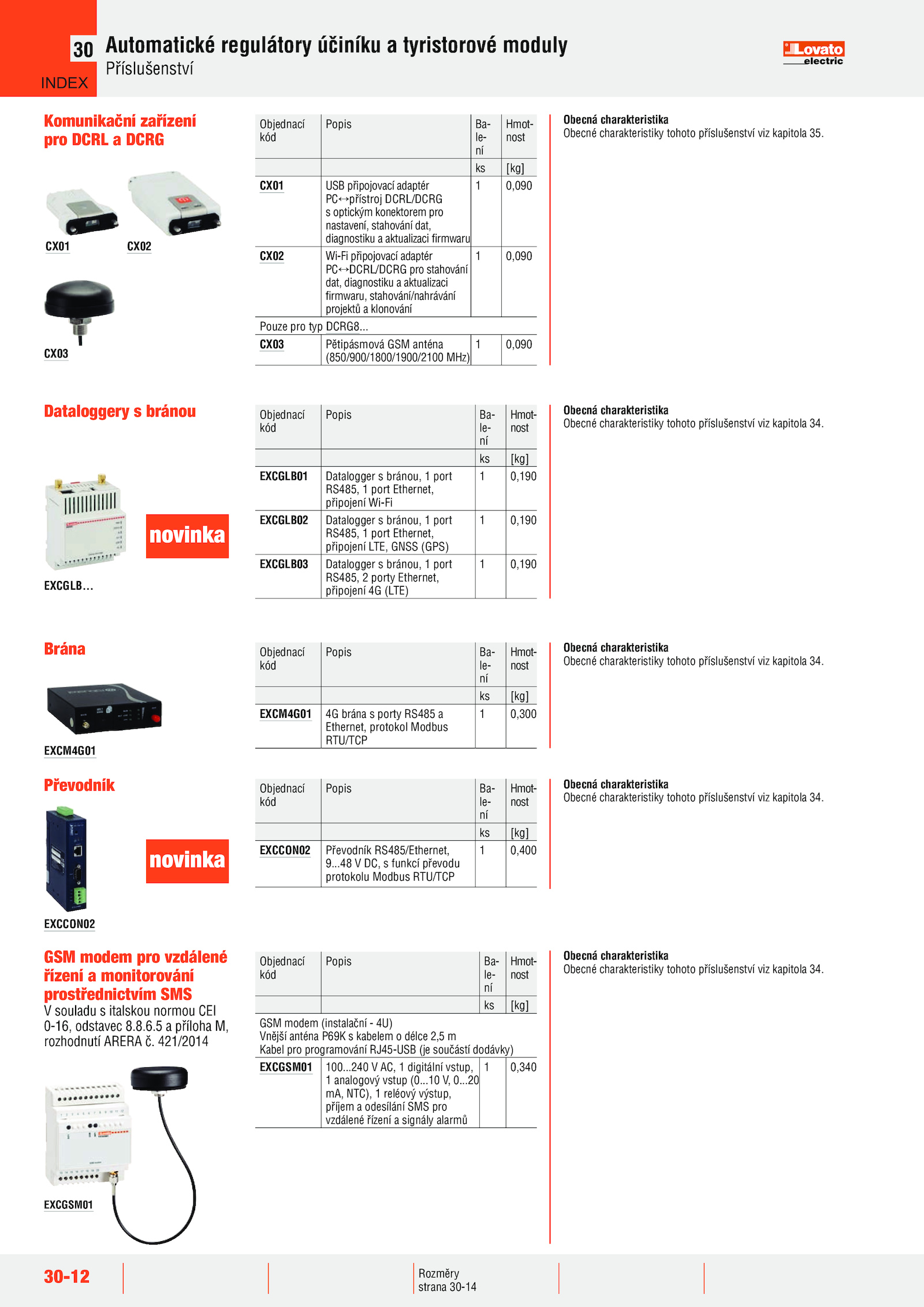 30
INDEX
Automatické regulátory účiníku a tyristorové moduly
Příslušenství

Lovato electric

Komunikační zařízení pro DCRL a DCRG

CX01 CX02

CX03

| Objednací kód | Popis | Balení | Hmotnost |
|---|---|---|---|
| | | ks | [kg] |
| CX01 | USB připojovací adaptér PC↔přístroj DCRL/DCRG s optickým konektorem pro nastavení, stahování dat, diagnostiku a aktualizaci firmwaru | 1 | 0,090 |
| CX02 | Wi-Fi připojovací adaptér PC↔DCRL/DCRG pro stahování dat, diagnostiku a aktualizaci firmwaru, stahování/nahrávání projektů a klonování | 1 | 0,090 |
| Pouze pro typ DCRG8... | | | |
| CX03 | Pětipásmová GSM anténa (850/900/1800/1900/2100 MHz) | 1 | 0,090 |

Obecná charakteristika
Obecné charakteristiky tohoto příslušenství viz kapitola 35.

Dataloggery s bránou

novinka

EXCGLB...

| Objednací kód | Popis | Balení | Hmotnost |
|---|---|---|---|
| | | ks | [kg] |
| EXCGLB01 | Datalogger s bránou, 1 port RS485, 1 port Ethernet, připojení Wi-Fi | 1 | 0,190 |
| EXCGLB02 | Datalogger s bránou, 1 port RS485, 1 port Ethernet, připojení LTE, GNSS (GPS) | 1 | 0,190 |
| EXCGLB03 | Datalogger s bránou, 1 port RS485, 2 porty Ethernet, připojení 4G (LTE) | 1 | 0,190 |

Obecná charakteristika
Obecné charakteristiky tohoto příslušenství viz kapitola 34.

Brána

EXCM4G01

| Objednací kód | Popis | Balení | Hmotnost |
|---|---|---|---|
| | | ks | [kg] |
| EXCM4G01 | 4G brána s porty RS485 a Ethernet, protokol Modbus RTU/TCP | 1 | 0,300 |

Obecná charakteristika
Obecné charakteristiky tohoto příslušenství viz kapitola 34.

Převodník

novinka

EXCCON02

| Objednací kód | Popis | Balení | Hmotnost |
|---|---|---|---|
| | | ks | [kg] |
| EXCCON02 | Převodník RS485/Ethernet, 9...48 V DC, s funkcí převodu protokolu Modbus RTU/TCP | 1 | 0,400 |

Obecná charakteristika
Obecné charakteristiky tohoto příslušenství viz kapitola 34.

GSM modem pro vzdálené řízení a monitorování prostřednictvím SMS
V souladu s italskou normou CEI 0-16, odstavec 8.8.6.5 a příloha M, rozhodnutí ARERA č. 421/2014

EXCGSM01

| Objednací kód | Popis | Balení | Hmotnost |
|---|---|---|---|
| | | ks | [kg] |
| GSM modem (instalační - 4U) Vnější anténa P69K s kabelem o délce 2,5 m Kabel pro programování RJ45-USB (je součástí dodávky) | | | |
| EXCGSM01 | 100...240 V AC, 1 digitální vstup, 1 analogový vstup (0...10 V, 0...20 mA, NTC), 1 reléový výstup, příjem a odesílání SMS pro vzdálené řízení a signály alarmů | 1 | 0,340 |

Obecná charakteristika
Obecné charakteristiky tohoto příslušenství viz kapitola 34.

30-12

Rozměry
strana 30-14